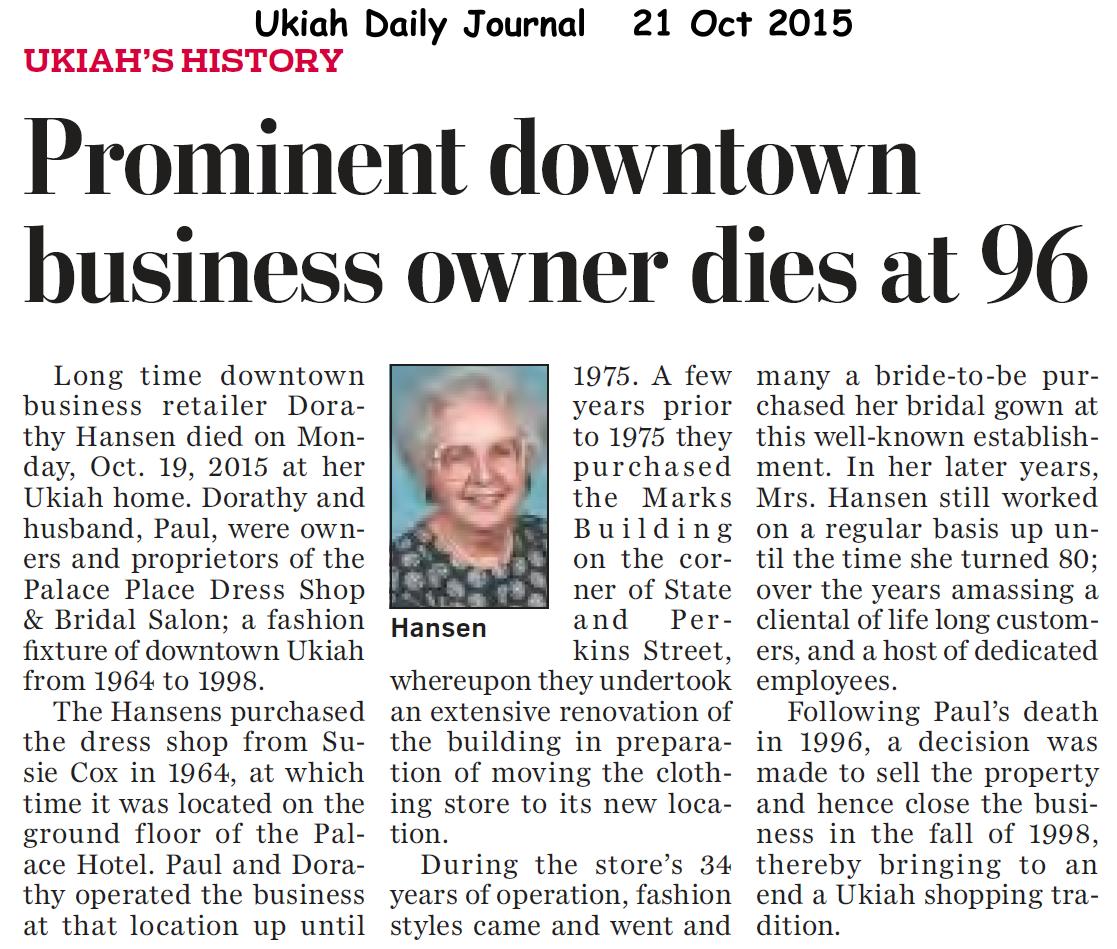 Ukiah Daily Journal 21 Oct 2015

UKIAH'S HISTORY

Prominent downtown business owner dies at 96

Long time downtown business retailer Dorathy Hansen died on Monday, Oct. 19, 2015 at her Ukiah home. Dorathy and husband, Paul, were owners and proprietors of the Palace Place Dress Shop & Bridal Salon; a fashion fixture of downtown Ukiah from 1964 to 1998.

The Hansens purchased the dress shop from Susie Cox in 1964, at which time it was located on the ground floor of the Palace Hotel. Paul and Dorathy operated the business at that location up until 1975. A few years prior to 1975 they purchased the Marks Building on the corner of State and Perkins Street, whereupon they undertook an extensive renovation of the building in preparation of moving the clothing store to its new location.

Hansen

During the store's 34 years of operation, fashion styles came and went and many a bride-to-be purchased her bridal gown at this well-known establishment. In her later years, Mrs. Hansen still worked on a regular basis up until the time she turned 80; over the years amassing a cliental of life long customers, and a host of dedicated employees.

Following Paul's death in 1996, a decision was made to sell the property and hence close the business in the fall of 1998, thereby bringing to an end a Ukiah shopping tradition.